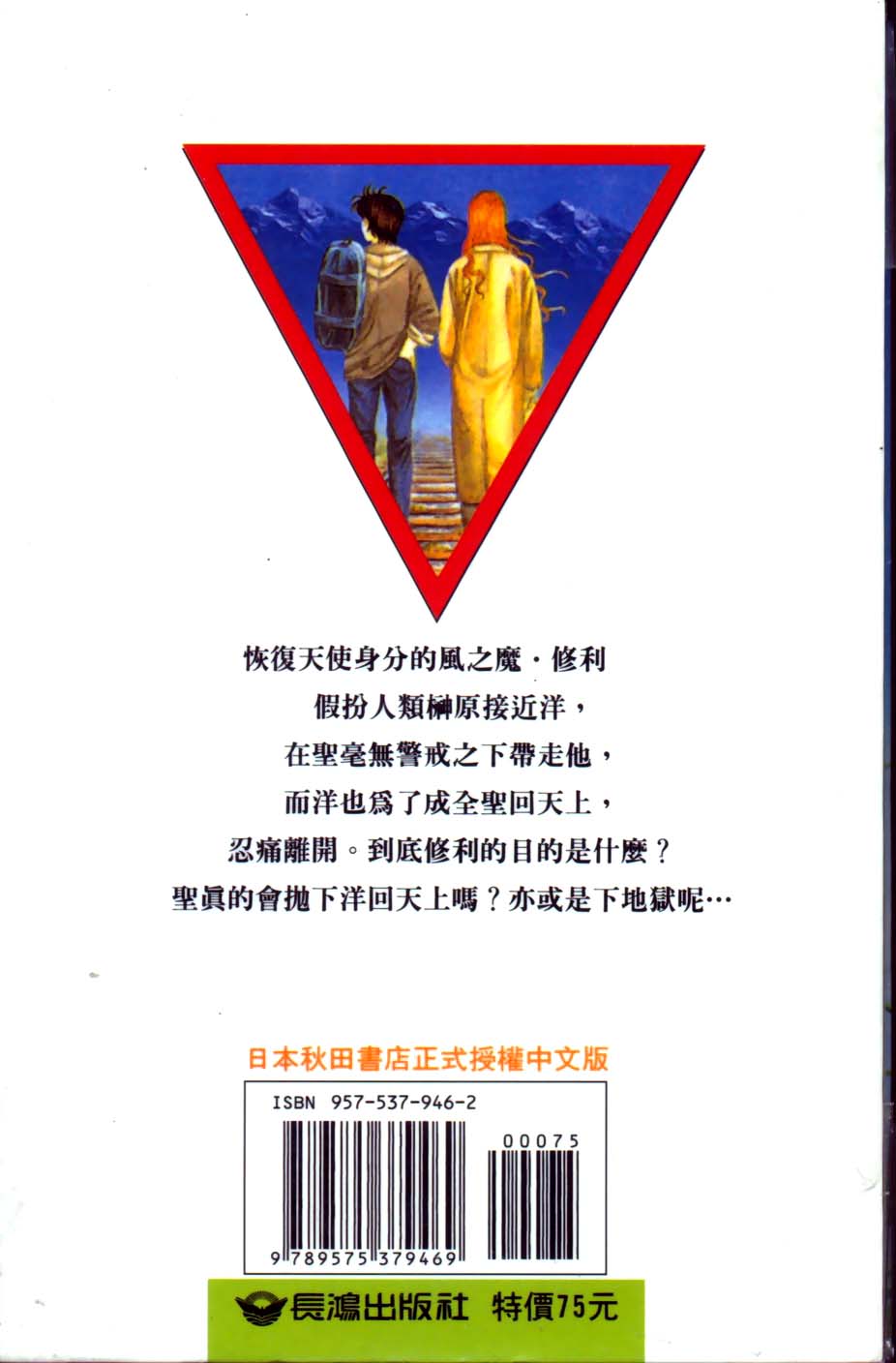 恢復天使身分的風之魔・修利

假扮人類榊原接近洋，

在聖毫無警戒之下帶走他，

而洋也爲了成全聖回天上，

忍痛離開。到底修利的目的是什麼？

聖眞的會拋下洋回天上嗎？亦或是下地獄呢…

日本秋田書店正式授權中文版

ISBN 957-537-946-2

00075

9 789575 379469

長鴻出版社 特價75元